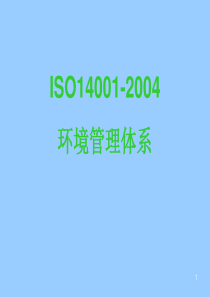 ISO14001-2004

环境管理体系

1